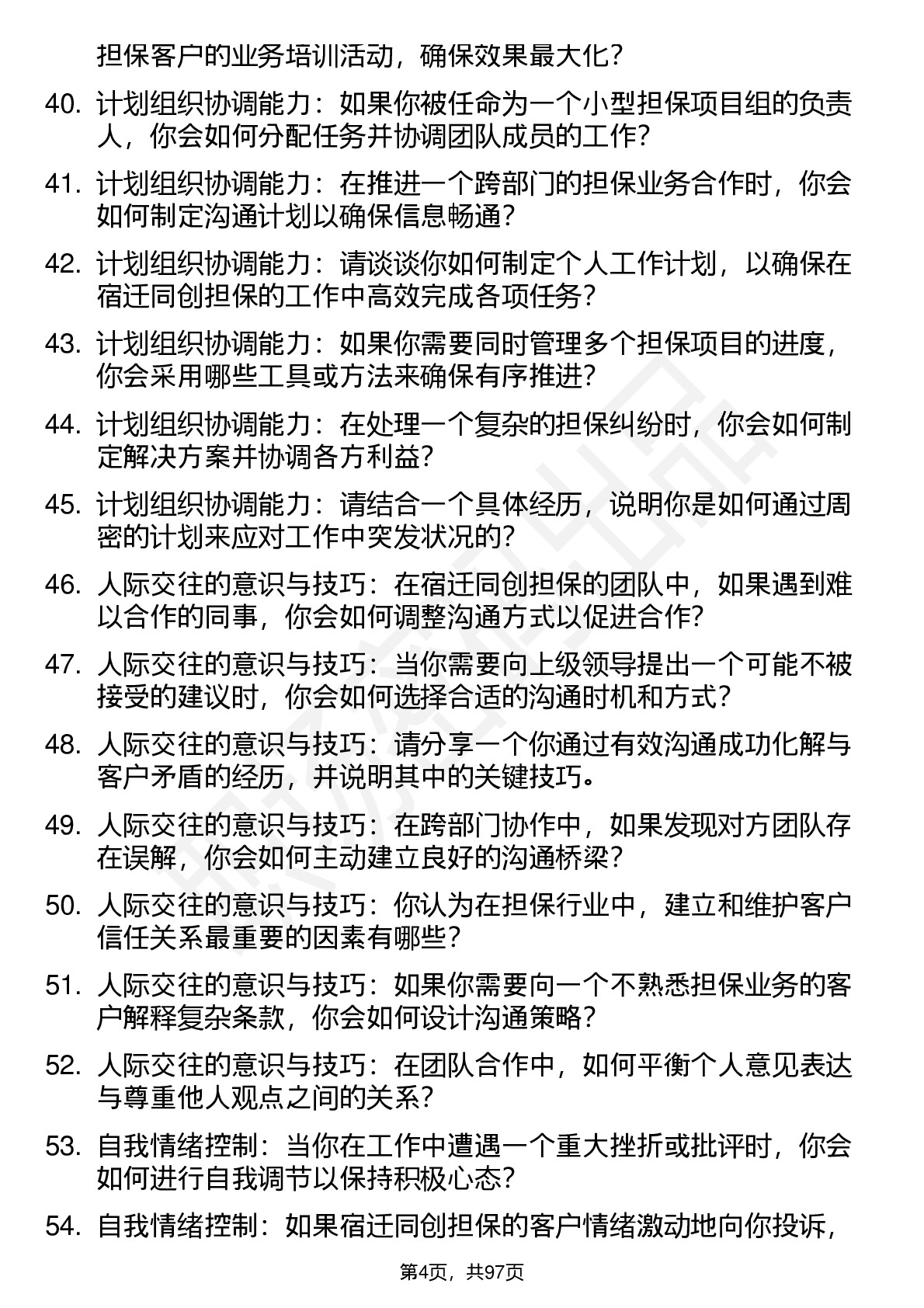 担保客户的业务培训活动，确保效果最大化？

40. 计划组织协调能力：如果你被任命为一个小型担保项目组的负责人，你会如何分配任务并协调团队成员的工作？

41. 计划组织协调能力：在推进一个跨部门的担保业务合作时，你会如何制定沟通计划以确保信息畅通？

42. 计划组织协调能力：请谈谈你如何制定个人工作计划，以确保在宿迁同创担保的工作中高效完成各项任务？

43. 计划组织协调能力：如果你需要同时管理多个担保项目的进度，你会采用哪些工具或方法来确保有序推进？

44. 计划组织协调能力：在处理一个复杂的担保纠纷时，你会如何制定解决方案并协调各方利益？

45. 计划组织协调能力：请结合一个具体经历，说明你是如何通过周密的计划来应对工作中突发状况的？

46. 人际交往的意识与技巧：在宿迁同创担保的团队中，如果遇到难以合作的同事，你会如何调整沟通方式以促进合作？

47. 人际交往的意识与技巧：当你需要向上级领导提出一个可能不被接受的建议时，你会如何选择合适的沟通时机和方式？

48. 人际交往的意识与技巧：请分享一个你通过有效沟通成功化解与客户矛盾的经历，并说明其中的关键技巧。

49. 人际交往的意识与技巧：在跨部门协作中，如果发现对方团队存在误解，你会如何主动建立良好的沟通桥梁？

50. 人际交往的意识与技巧：你认为在担保行业中，建立和维护客户信任关系最重要的因素有哪些？

51. 人际交往的意识与技巧：如果你需要向一个不熟悉担保业务的客户解释复杂条款，你会如何设计沟通策略？

52. 人际交往的意识与技巧：在团队合作中，如何平衡个人意见表达与尊重他人观点之间的关系？

53. 自我情绪控制：当你在工作中遭遇一个重大挫折或批评时，你会如何进行自我调节以保持积极心态？

54. 自我情绪控制：如果宿迁同创担保的客户情绪激动地向你投诉，

第4页，共97页